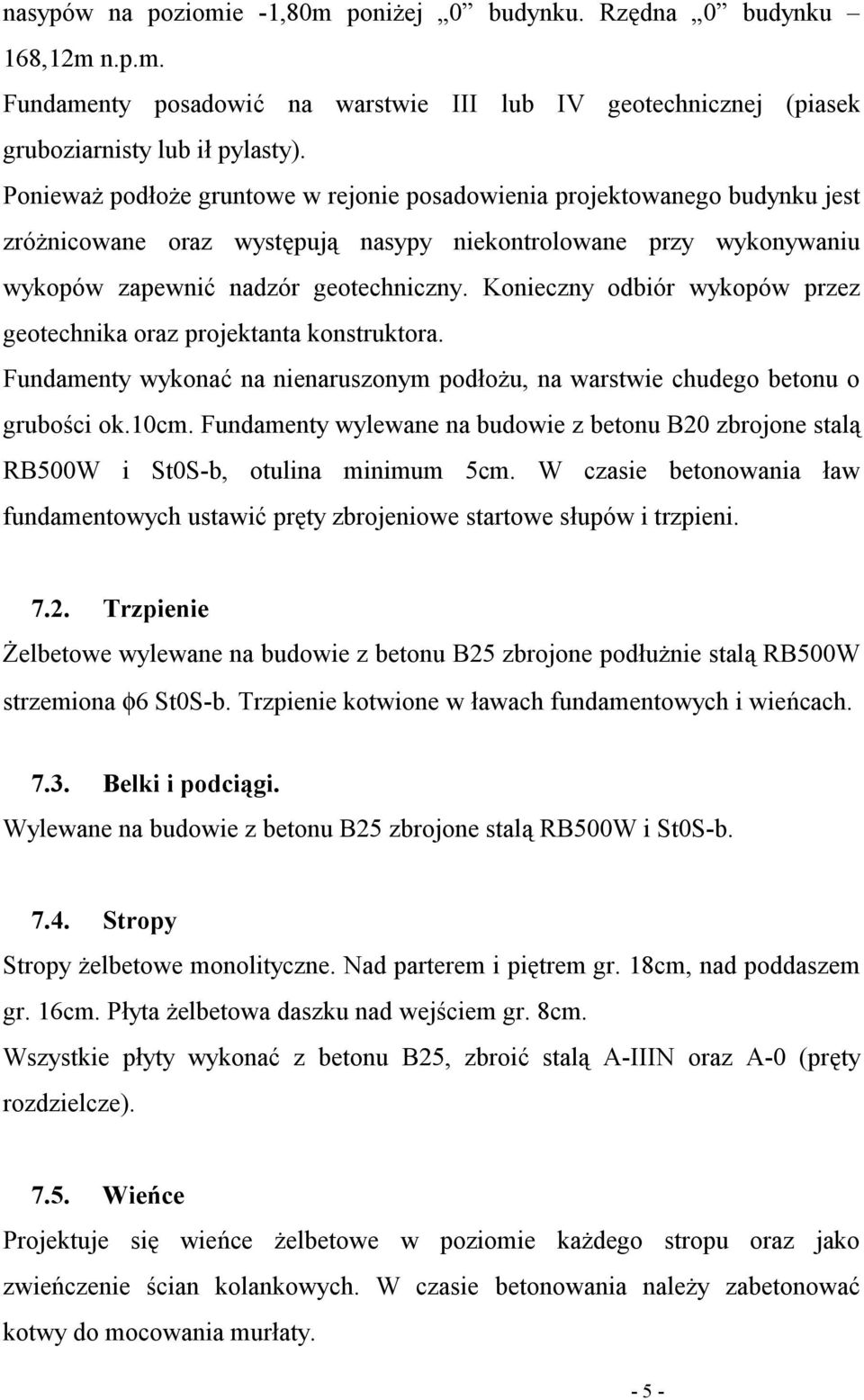 nasypów na poziomie -1,80m poniżej „0” budynku. Rzędna „0” budynku – 168,12m n.p.m.

Fundamenty posadowić na warstwie III lub IV geotechnicznej (piasek gruboziarnisty lub ił pylasty).

Ponieważ podłoże gruntowe w rejonie posadowienia projektowanego budynku jest zróżnicowane oraz występują nasypy niekontrolowane przy wykonywaniu wykopów zapewnić nadzór geotechniczny. Konieczny odbiór wykopów przez geotechnika oraz projektanta konstruktora.

Fundamenty wykonać na nienaruszonym podłożu, na warstwie chudego betonu o grubości ok.10cm. Fundamenty wylewane na budowie z betonu B20 zbrojone stalą RB500W i St0S-b, otulina minimum 5cm. W czasie betonowania ław fundamentowych ustawić pręty zbrojeniowe startowe słupów i trzpieni.

7.2. Trzpienie

Żelbetowe wylewane na budowie z betonu B25 zbrojone podłużnie stalą RB500W strzemiona $\phi$6 St0S-b. Trzpienie kotwione w ławach fundamentowych i wieńcach.

7.3. Belki i podciągi.

Wylewane na budowie z betonu B25 zbrojone stalą RB500W i St0S-b.

7.4. Stropy

Stropy żelbetowe monolityczne. Nad parterem i piętrem gr. 18cm, nad poddaszem gr. 16cm. Płyta żelbetowa daszku nad wejściem gr. 8cm.

Wszystkie płyty wykonać z betonu B25, zbroić stalą A-IIIN oraz A-0 (pręty rozdzielcze).

7.5. Wieńce

Projektuje się wieńce żelbetowe w poziomie każdego stropu oraz jako zwieńczenie ścian kolankowych. W czasie betonowania należy zabetonować kotwy do mocowania murłaty.

- 5 -